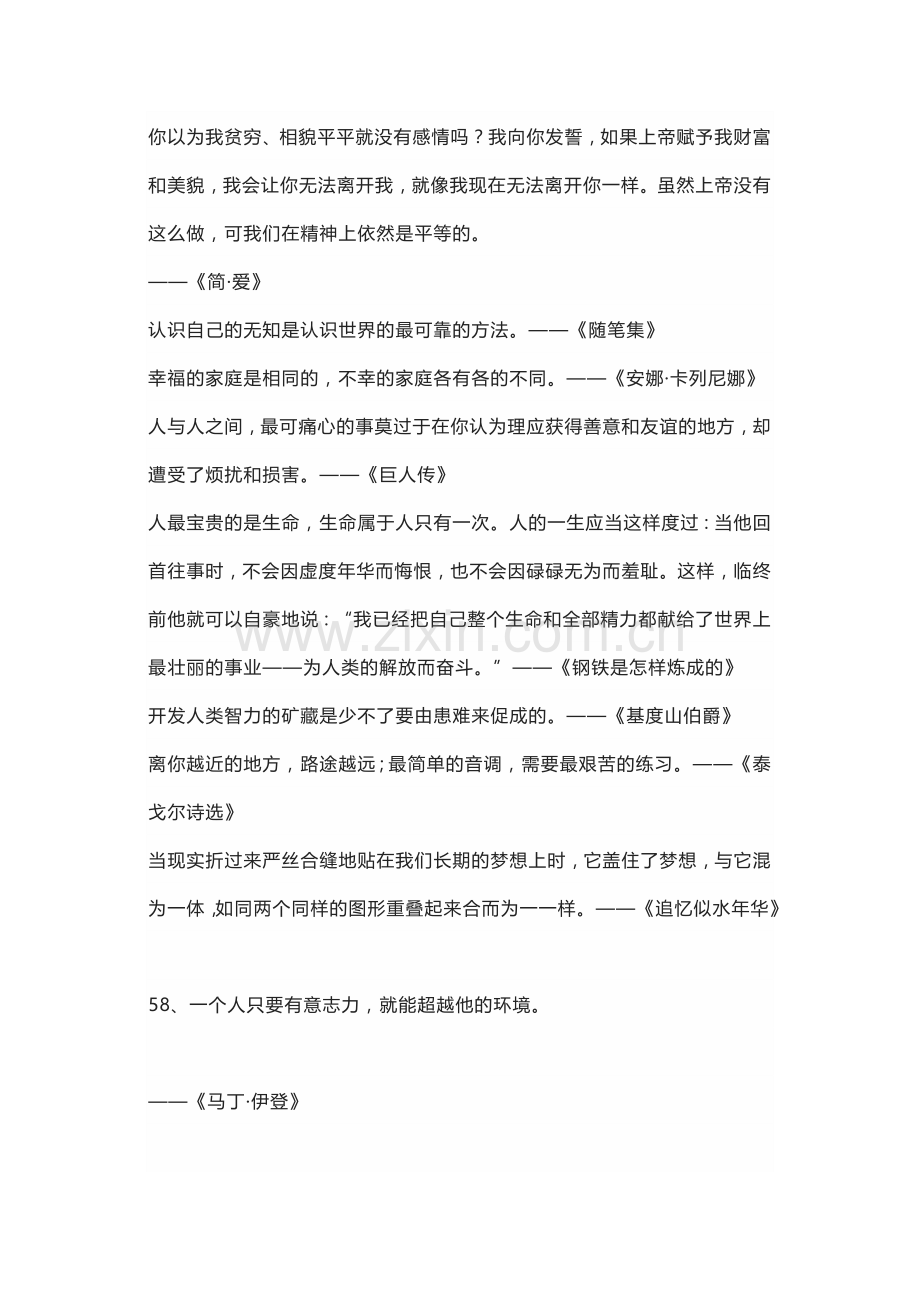 你以为我贫穷、相貌平平就没有感情吗？我向你发誓，如果上帝赋予我财富和美貌，我会让你无法离开我，就像我现在无法离开你一样。虽然上帝没有这么做，可我们在精神上依然是平等的。

——《简·爱》

认识自己的无知是认识世界的最可靠的方法。——《随笔集》

幸福的家庭是相同的，不幸的家庭各有各的不同。——《安娜·卡列尼娜》

人与人之间，最可痛心的事莫过于在你认为理应获得善意和友谊的地方，却遭受了烦扰和损害。——《巨人传》

人最宝贵的是生命，生命属于人只有一次。人的一生应当这样度过：当他回首往事时，不会因虚度年华而悔恨，也不会因碌碌无为而羞耻。这样，临终前他就可以自豪地说：“我已经把自己整个生命和全部精力都献给了世界上最壮丽的事业——为人类的解放而奋斗。”——《钢铁是怎样炼成的》

开发人类智力的矿藏是少不了要由患难来促成的。——《基度山伯爵》

离你越近的地方，路途越远；最简单的音调，需要最艰苦的练习。——《泰戈尔诗选》

当现实折过来严丝合缝地贴在我们长期的梦想上时，它盖住了梦想，与它混为一体，如同两个同样的图形重叠起来合而为一一样。——《追忆似水年华》

58、一个人只要有意志力，就能超越他的环境。

——《马丁·伊登》

www.zixin.com.cn